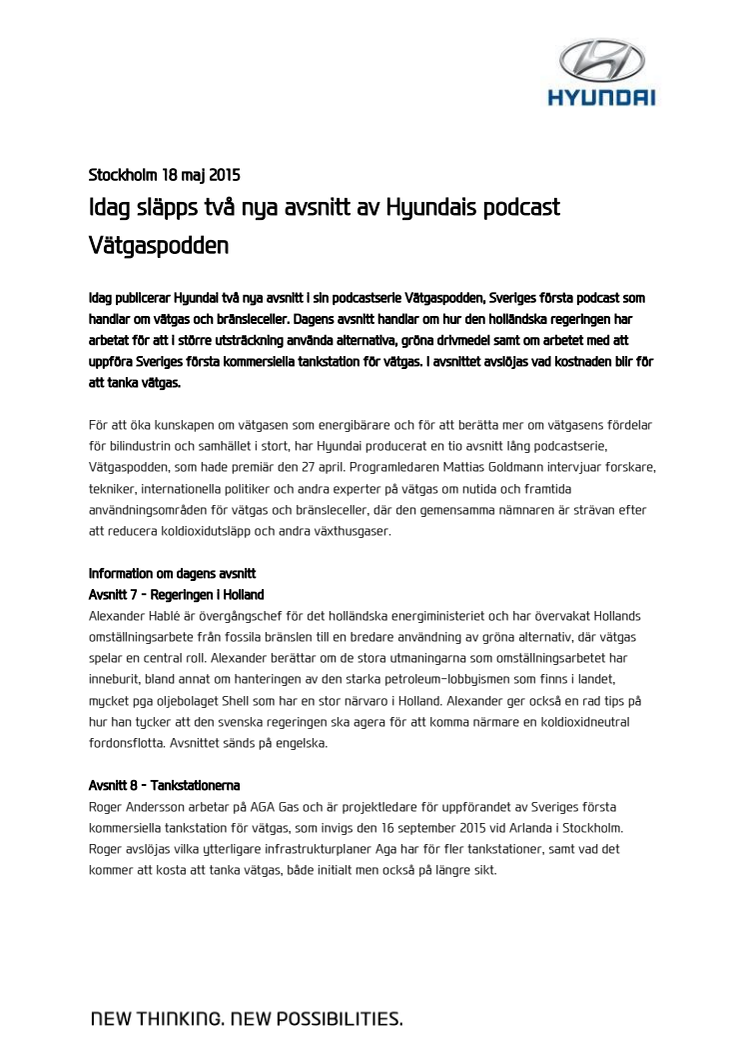 HYUNDAI

Stockholm 18 maj 2015

Idag släpps två nya avsnitt av Hyundais podcast Vätgaspodden

Idag publicerar Hyundai två nya avsnitt i sin podcastserie Vätgaspodden, Sveriges första podcast som handlar om vätgas och bränsleceller. Dagens avsnitt handlar om hur den holländska regeringen har arbetat för att i större utsträckning använda alternativa, gröna drivmedel samt om arbetet med att uppföra Sveriges första kommersiella tankstation för vätgas. I avsnittet avslöjas vad kostnaden blir för att tanka vätgas.

För att öka kunskapen om vätgasen som energibärare och för att berätta mer om vätgasens fördelar för bilindustrin och samhället i stort, har Hyundai producerat en tio avsnitt lång podcastserie, Vätgaspodden, som hade premiär den 27 april. Programledaren Mattias Goldmann intervjuar forskare, tekniker, internationella politiker och andra experter på vätgas om nutida och framtida användningsområden för vätgas och bränsleceller, där den gemensamma nämnaren är strävan efter att reducera koldioxidutsläpp och andra växthusgaser.

Information om dagens avsnitt
Avsnitt 7 - Regeringen i Holland
Alexander Hablé är övergångschef för det holländska energiministeriet och har övervakat Hollands omställningsarbete från fossila bränslen till en bredare användning av gröna alternativ, där vätgas spelar en central roll. Alexander berättar om de stora utmaningarna som omställningsarbetet har inneburit, bland annat om hanteringen av den starka petroleum-lobbyismen som finns i landet, mycket pga oljebolaget Shell som har en stor närvaro i Holland. Alexander ger också en rad tips på hur han tycker att den svenska regeringen ska agera för att komma närmare en koldioxidneutral fordonsflotta. Avsnittet sänds på engelska.

Avsnitt 8 - Tankstationerna
Roger Andersson arbetar på AGA Gas och är projektledare för uppförandet av Sveriges första kommersiella tankstation för vätgas, som invigs den 16 september 2015 vid Arlanda i Stockholm. Roger avslöjas vilka ytterligare infrastrukturplaner Aga har för fler tankstationer, samt vad det kommer att kosta att tanka vätgas, både initialt men också på längre sikt.

NEW THINKING. NEW POSSIBILITIES.